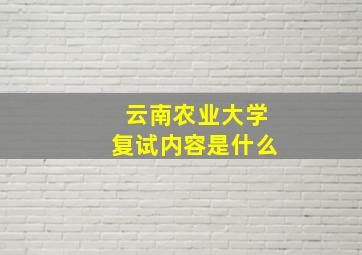 云南农业大学
复试内容是什么